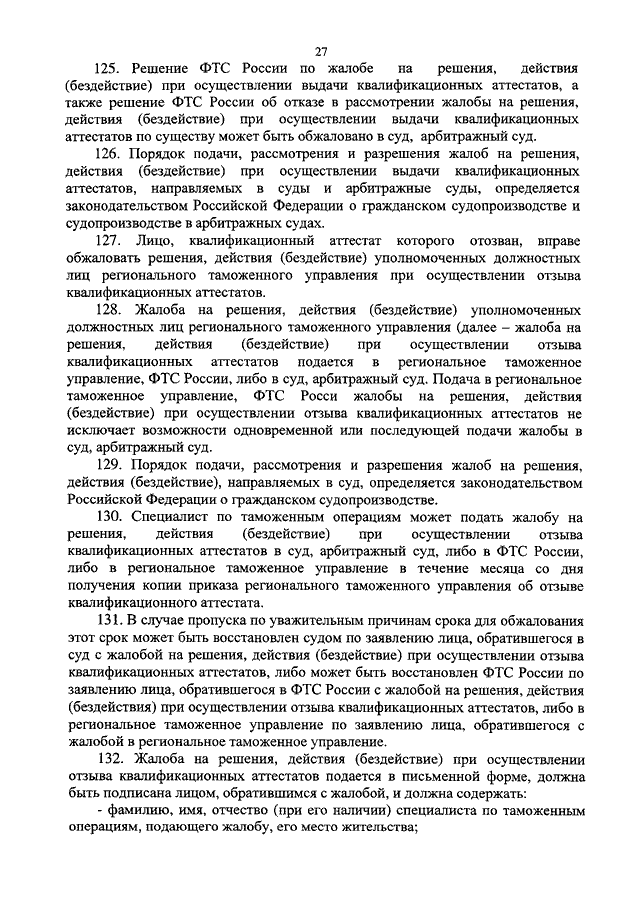 27

125. Решение ФТС России по жалобе на решения, действия (бездействие) при осуществлении выдачи квалификационных аттестатов, а также решение ФТС России об отказе в рассмотрении жалобы на решения, действия (бездействие) при осуществлении выдачи квалификационных аттестатов по существу может быть обжаловано в суд, арбитражный суд.

126. Порядок подачи, рассмотрения и разрешения жалоб на решения, действия (бездействие) при осуществлении выдачи квалификационных аттестатов, направляемых в суды и арбитражные суды, определяется законодательством Российской Федерации о гражданском судопроизводстве и судопроизводстве в арбитражных судах.

127. Лицо, квалификационный аттестат которого отозван, вправе обжаловать решения, действия (бездействие) уполномоченных должностных лиц регионального таможенного управления при осуществлении отзыва квалификационных аттестатов.

128. Жалоба на решения, действия (бездействие) уполномоченных должностных лиц регионального таможенного управления (далее – жалоба на решения, действия (бездействие) при осуществлении отзыва квалификационных аттестатов подается в региональное таможенное управление, ФТС России, либо в суд, арбитражный суд. Подача в региональное таможенное управление, ФТС Росси жалобы на решения, действия (бездействие) при осуществлении отзыва квалификационных аттестатов не исключает возможности одновременной или последующей подачи жалобы в суд, арбитражный суд.

129. Порядок подачи, рассмотрения и разрешения жалоб на решения, действия (бездействие), направляемых в суд, определяется законодательством Российской Федерации о гражданском судопроизводстве.

130. Специалист по таможенным операциям может подать жалобу на решения, действия (бездействие) при осуществлении отзыва квалификационных аттестатов в суд, арбитражный суд, либо в ФТС России, либо в региональное таможенное управление в течение месяца со дня получения копии приказа регионального таможенного управления об отзыве квалификационного аттестата.

131. В случае пропуска по уважительным причинам срока для обжалования этот срок может быть восстановлен судом по заявлению лица, обратившегося в суд с жалобой на решения, действия (бездействие) при осуществлении отзыва квалификационных аттестатов, либо может быть восстановлен ФТС России по заявлению лица, обратившегося в ФТС России с жалобой на решения, действия (бездействия) при осуществлении отзыва квалификационных аттестатов, либо в региональное таможенное управление по заявлению лица, обратившегося с жалобой в региональное таможенное управление.

132. Жалоба на решения, действия (бездействие) при осуществлении отзыва квалификационных аттестатов подается в письменной форме, должна быть подписана лицом, обратившимся с жалобой, и должна содержать:

- фамилию, имя, отчество (при его наличии) специалиста по таможенным операциям, подающего жалобу, его место жительства;